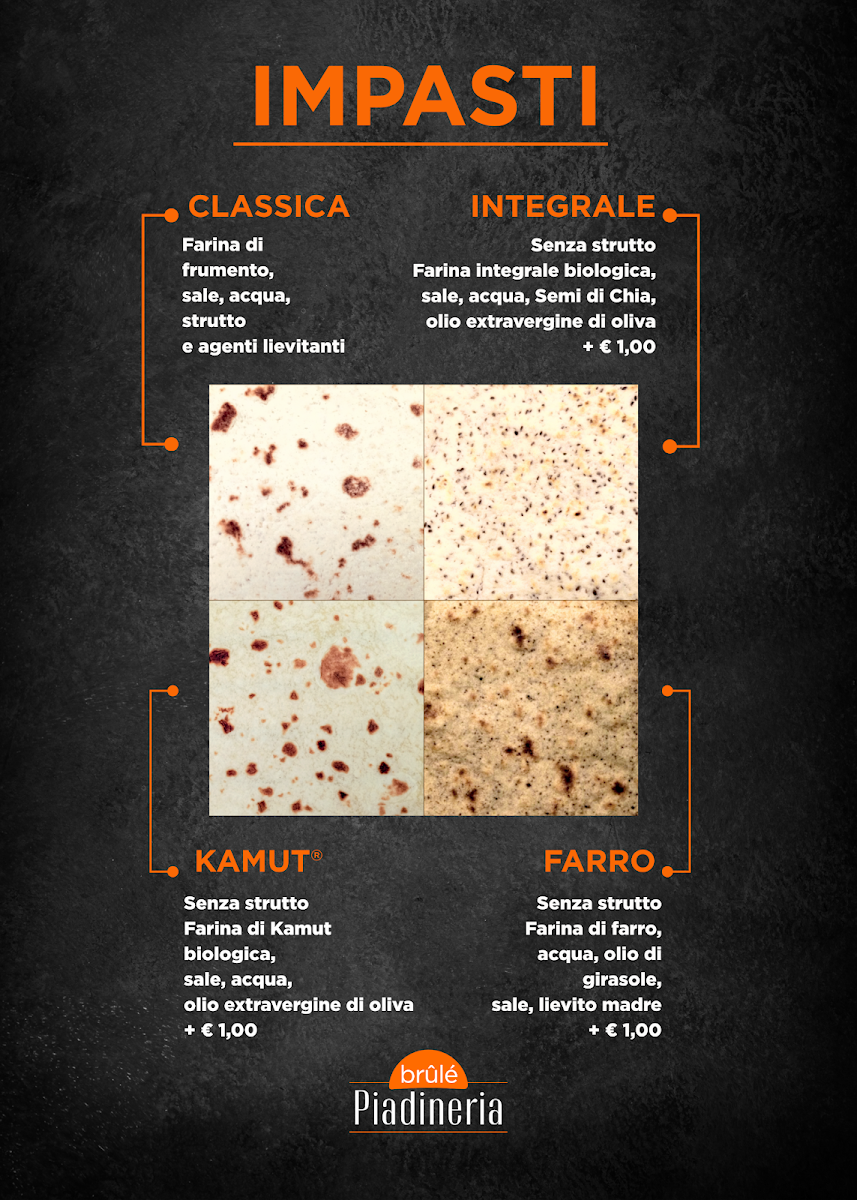 IMPASTI

CLASSICA

Farina di frumento, sale, acqua, strutto e agenti lievitanti

INTEGRALE

Senza strutto
Farina integrale biologica, sale, acqua, Semi di Chia, olio extravergine di oliva
+ € 1,00

KAMUT®

Senza strutto
Farina di Kamut biologica, sale, acqua, olio extravergine di oliva
+ € 1,00

FARRO

Senza strutto
Farina di farro, acqua, olio di girasole, sale, lievito madre
+ € 1,00

brûlé
Piadineria